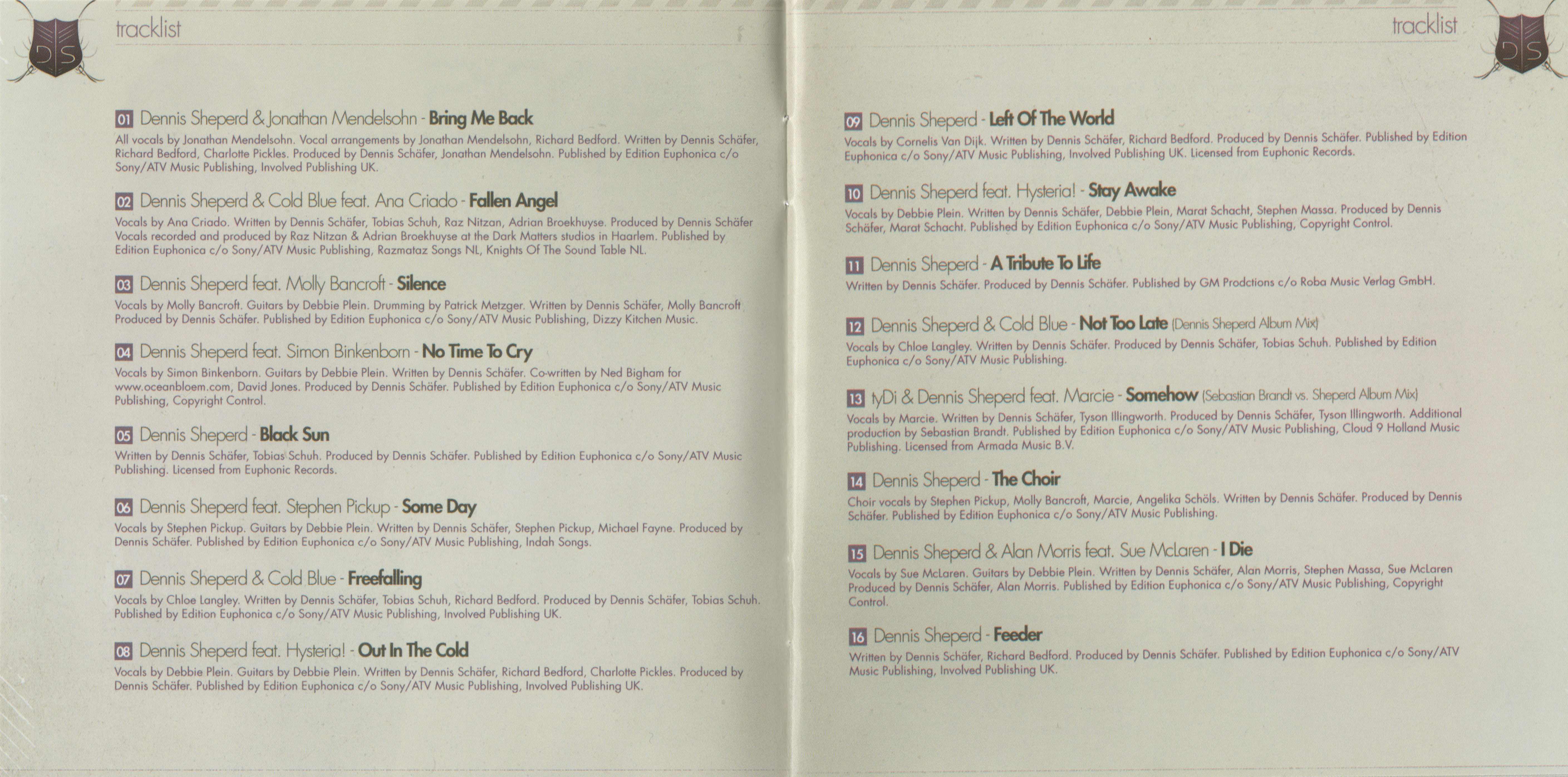 DS

tracklist

01 Dennis Sheperd & Jonathan Mendelsohn - Bring Me Back
All vocals by Jonathan Mendelsohn. Vocal arrangements by Jonathan Mendelsohn, Richard Bedford. Written by Dennis Schäfer, Richard Bedford, Charlotte Pickles. Produced by Dennis Schäfer, Jonathan Mendelsohn. Published by Edition Euphonica c/o Sony/ATV Music Publishing, Involved Publishing UK.

02 Dennis Sheperd & Cold Blue feat. Ana Criado - Fallen Angel
Vocals by Ana Criado. Written by Dennis Schäfer, Tobias Schuh, Raz Nitzan, Adrian Broekhuyse. Produced by Dennis Schäfer Vocals recorded and produced by Raz Nitzan & Adrian Broekhuyse at the Dark Matters studios in Haarlem. Published by Edition Euphonica c/o Sony/ATV Music Publishing, Razmataz Songs NL, Knights Of The Sound Table NL.

03 Dennis Sheperd feat. Molly Bancroft - Silence
Vocals by Molly Bancroft. Guitars by Debbie Plein. Drumming by Patrick Metzger. Written by Dennis Schäfer, Molly Bancroft Produced by Dennis Schäfer. Published by Edition Euphonica c/o Sony/ATV Music Publishing, Dizzy Kitchen Music.

04 Dennis Sheperd feat. Simon Binkenborn - No Time To Cry
Vocals by Simon Binkenborn. Guitars by Debbie Plein. Written by Dennis Schäfer. Co-written by Ned Bigham for www.oceanbloem.com, David Jones. Produced by Dennis Schäfer. Published by Edition Euphonica c/o Sony/ATV Music Publishing, Copyright Control.

05 Dennis Sheperd - Black Sun
Written by Dennis Schäfer, Tobias Schuh. Produced by Dennis Schäfer. Published by Edition Euphonica c/o Sony/ATV Music Publishing. Licensed from Euphonic Records.

06 Dennis Sheperd feat. Stephen Pickup - Some Day
Vocals by Stephen Pickup. Guitars by Debbie Plein. Written by Dennis Schäfer, Stephen Pickup, Michael Fayne. Produced by Dennis Schäfer. Published by Edition Euphonica c/o Sony/ATV Music Publishing, Indah Songs.

07 Dennis Sheperd & Cold Blue - Freefalling
Vocals by Chloe Langley. Written by Dennis Schäfer, Tobias Schuh, Richard Bedford. Produced by Dennis Schäfer, Tobias Schuh. Published by Edition Euphonica c/o Sony/ATV Music Publishing, Involved Publishing UK.

08 Dennis Sheperd feat. Hysteria! - Out In The Cold
Vocals by Debbie Plein. Guitars by Debbie Plein. Written by Dennis Schäfer, Richard Bedford, Charlotte Pickles. Produced by Dennis Schäfer. Published by Edition Euphonica c/o Sony/ATV Music Publishing, Involved Publishing UK.

tracklist

DS

09 Dennis Sheperd - Left Of The World
Vocals by Cornelis Van Dijk. Written by Dennis Schäfer, Richard Bedford. Produced by Dennis Schäfer. Published by Edition Euphonica c/o Sony/ATV Music Publishing, Involved Publishing UK. Licensed from Euphonic Records.

10 Dennis Sheperd feat. Hysteria! - Stay Awake
Vocals by Debbie Plein. Written by Dennis Schäfer, Debbie Plein, Marat Schacht, Stephen Massa. Produced by Dennis Schäfer, Marat Schacht. Published by Edition Euphonica c/o Sony/ATV Music Publishing, Copyright Control.

11 Dennis Sheperd - A Tribute To Life
Written by Dennis Schäfer. Produced by Dennis Schäfer. Published by GM Prodctions c/o Roba Music Verlag GmbH.

12 Dennis Sheperd & Cold Blue - Not Too Late (Dennis Sheperd Album Mix)
Vocals by Chloe Langley. Written by Dennis Schäfer. Produced by Dennis Schäfer, Tobias Schuh. Published by Edition Euphonica c/o Sony/ATV Music Publishing.

13 tyDi & Dennis Sheperd feat. Marcie - Somehow (Sebastian Brandt vs. Sheperd Album Mix)
Vocals by Marcie. Written by Dennis Schäfer, Tyson Illingworth. Produced by Dennis Schäfer, Tyson Illingworth. Additional production by Sebastian Brandt. Published by Edition Euphonica c/o Sony/ATV Music Publishing, Cloud 9 Holland Music Publishing. Licensed from Armada Music B.V.

14 Dennis Sheperd - The Choir
Choir vocals by Stephen Pickup, Molly Bancroft, Marcie, Angelika Schöls. Written by Dennis Schäfer. Produced by Dennis Schäfer. Published by Edition Euphonica c/o Sony/ATV Music Publishing.

15 Dennis Sheperd & Alan Morris feat. Sue McLaren - I Die
Vocals by Sue McLaren. Guitars by Debbie Plein. Written by Dennis Schäfer, Alan Morris, Stephen Massa, Sue McLaren Produced by Dennis Schäfer, Alan Morris. Published by Edition Euphonica c/o Sony/ATV Music Publishing, Copyright Control.

16 Dennis Sheperd - Feeder
Written by Dennis Schäfer, Richard Bedford. Produced by Dennis Schäfer. Published by Edition Euphonica c/o Sony/ATV Music Publishing, Involved Publishing UK.